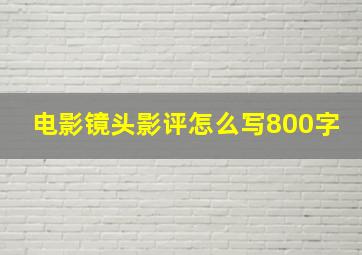 电影镜头影评怎么写800字